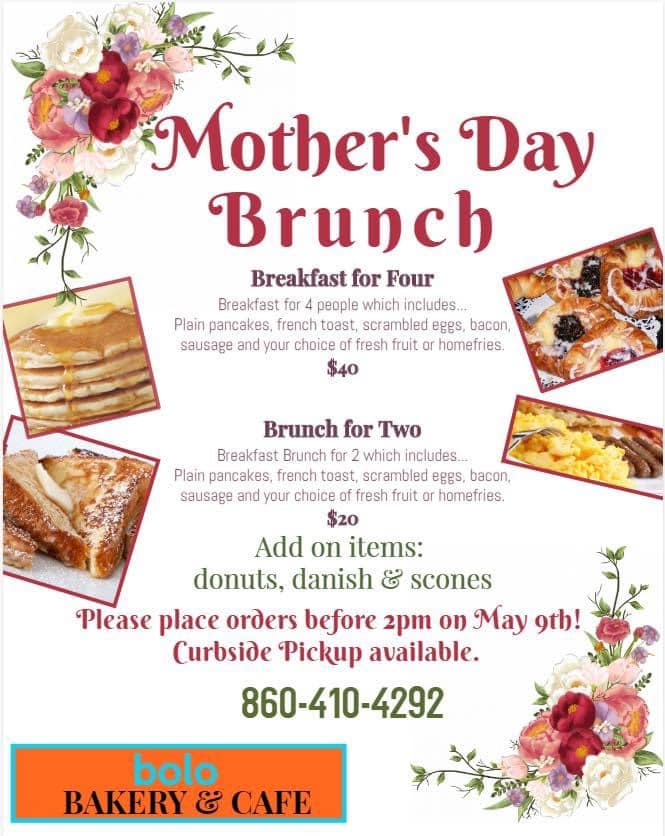 Mother's Day Brunch

Breakfast for Four

Breakfast for 4 people which includes... Plain pancakes, french toast, scrambled eggs, bacon, sausage and your choice of fresh fruit or homefries.

$40

Brunch for Two

Breakfast Brunch for 2 which includes... Plain pancakes, french toast, scrambled eggs, bacon, sausage and your choice of fresh fruit or homefries.

$20

Add on items:
donuts, danish & scones

Please place orders before 2pm on May 9th!
Curbside Pickup available.

860-410-4292

bolo
BAKERY & CAFE